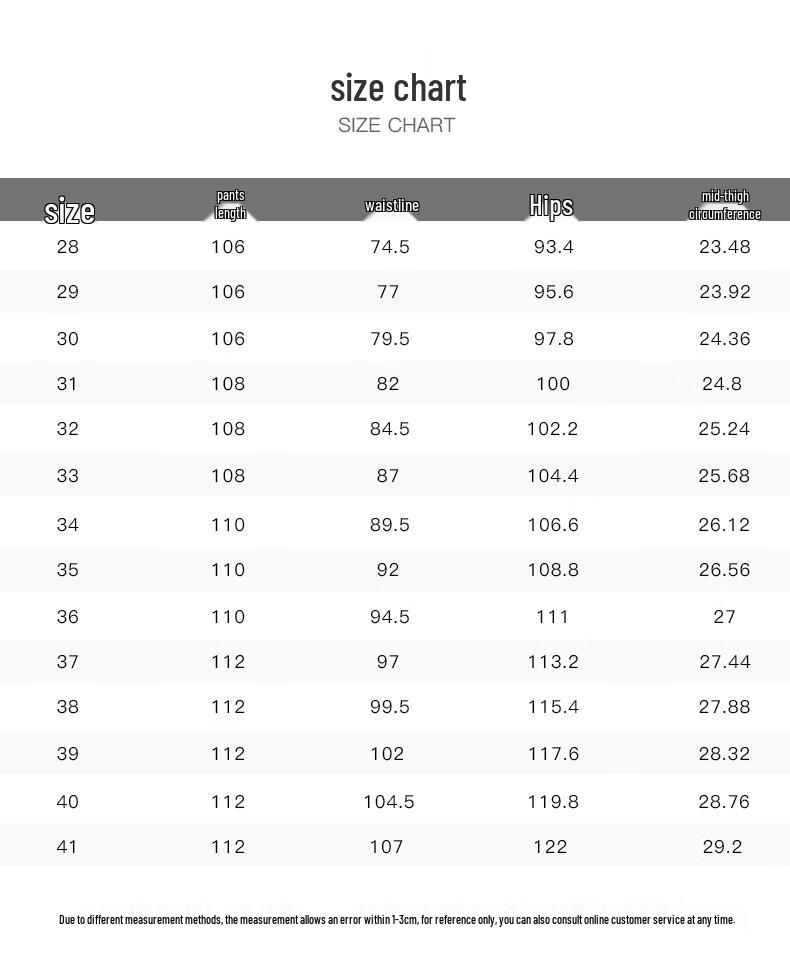 size chart
SIZE CHART

| size | pants length | waistline | Hips | mid-thigh circumference |
|---|---|---|---|---|
| 28 | 106 | 74.5 | 93.4 | 23.48 |
| 29 | 106 | 77 | 95.6 | 23.92 |
| 30 | 106 | 79.5 | 97.8 | 24.36 |
| 31 | 108 | 82 | 100 | 24.8 |
| 32 | 108 | 84.5 | 102.2 | 25.24 |
| 33 | 108 | 87 | 104.4 | 25.68 |
| 34 | 110 | 89.5 | 106.6 | 26.12 |
| 35 | 110 | 92 | 108.8 | 26.56 |
| 36 | 110 | 94.5 | 111 | 27 |
| 37 | 112 | 97 | 113.2 | 27.44 |
| 38 | 112 | 99.5 | 115.4 | 27.88 |
| 39 | 112 | 102 | 117.6 | 28.32 |
| 40 | 112 | 104.5 | 119.8 | 28.76 |
| 41 | 112 | 107 | 122 | 29.2 |

Due to different measurement methods, the measurement allows an error within 1-3cm, for reference only, you can also consult online customer service at any time.